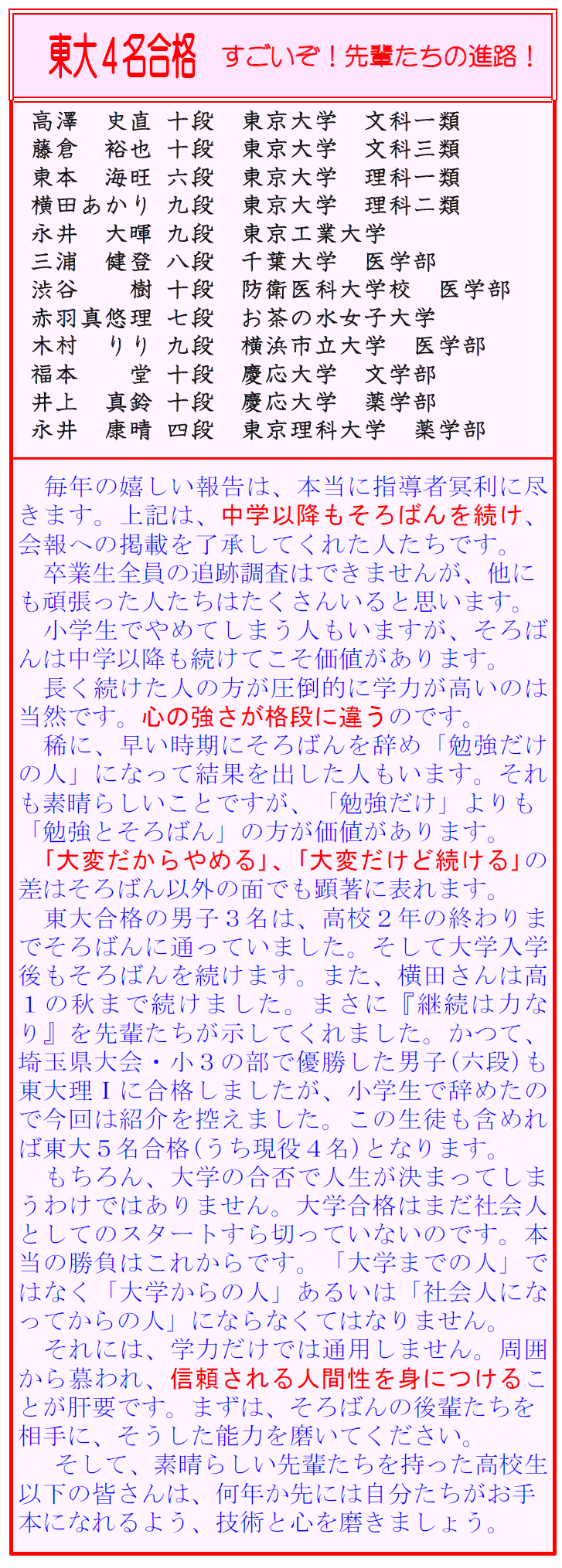 東大4名合格 すごいぞ！先輩たちの進路！

高澤 史直 十段 東京大学 文科一類
藤倉 裕也 十段 東京大学 文科三類
東本 海旺 六段 東京大学 理科一類
横田あかり 九段 東京大学 理科二類
永井 大暉 九段 東京工業大学
三浦 健登 八段 千葉大学 医学部
渋谷 樹 十段 防衛医科大学校 医学部
赤羽真悠理 七段 お茶の水女子大学
木村 りり 九段 横浜市立大学 医学部
福本 堂 十段 慶応大学 文学部
井上 真鈴 十段 慶応大学 薬学部
永井 康晴 四段 東京理科大学 薬学部

毎年の嬉しい報告は、本当に指導者冥利に尽きます。上記は、中学以降もそろばんを続け、会報への掲載を了承してくれた人たちです。

卒業生全員の追跡調査はできませんが、他にも頑張った人たちはたくさんいると思います。

小学生でやめてしまう人もいますが、そろばんは中学以降も続けてこそ価値があります。

長く続けた人の方が圧倒的に学力が高いのは当然です。心の強さが格段に違うのです。

稀に、早い時期にそろばんを辞め「勉強だけの人」になって結果を出した人もいます。それも素晴らしいことですが、「勉強だけ」よりも「勉強とそろばん」の方が価値があります。

「大変だからやめる」、「大変だけど続ける」の差はそろばん以外の面でも顕著に表れます。

東大合格の男子３名は、高校２年の終わりまでそろばんに通っていました。そして大学入学後もそろばんを続けます。また、横田さんは高１の秋まで続けました。まさに『継続は力なり』を先輩たちが示してくれました。かつて、埼玉県大会・小３の部で優勝した男子(六段)も東大理Ⅰに合格しましたが、小学生で辞めたので今回は紹介を控えました。この生徒も含めれば東大５名合格(うち現役４名)となります。

もちろん、大学の合否で人生が決まってしまうわけではありません。大学合格はまだ社会人としてのスタートすら切っていないのです。本当の勝負はこれからです。「大学までの人」ではなく「大学からの人」あるいは「社会人になってからの人」にならなくてはなりません。

それには、学力だけでは通用しません。周囲から慕われ、信頼される人間性を身につけることが肝要です。まずは、そろばんの後輩たちを相手に、そうした能力を磨いてください。

そして、素晴らしい先輩たちを持った高校生以下の皆さんは、何年か先には自分たちがお手本になれるよう、技術と心を磨きましょう。